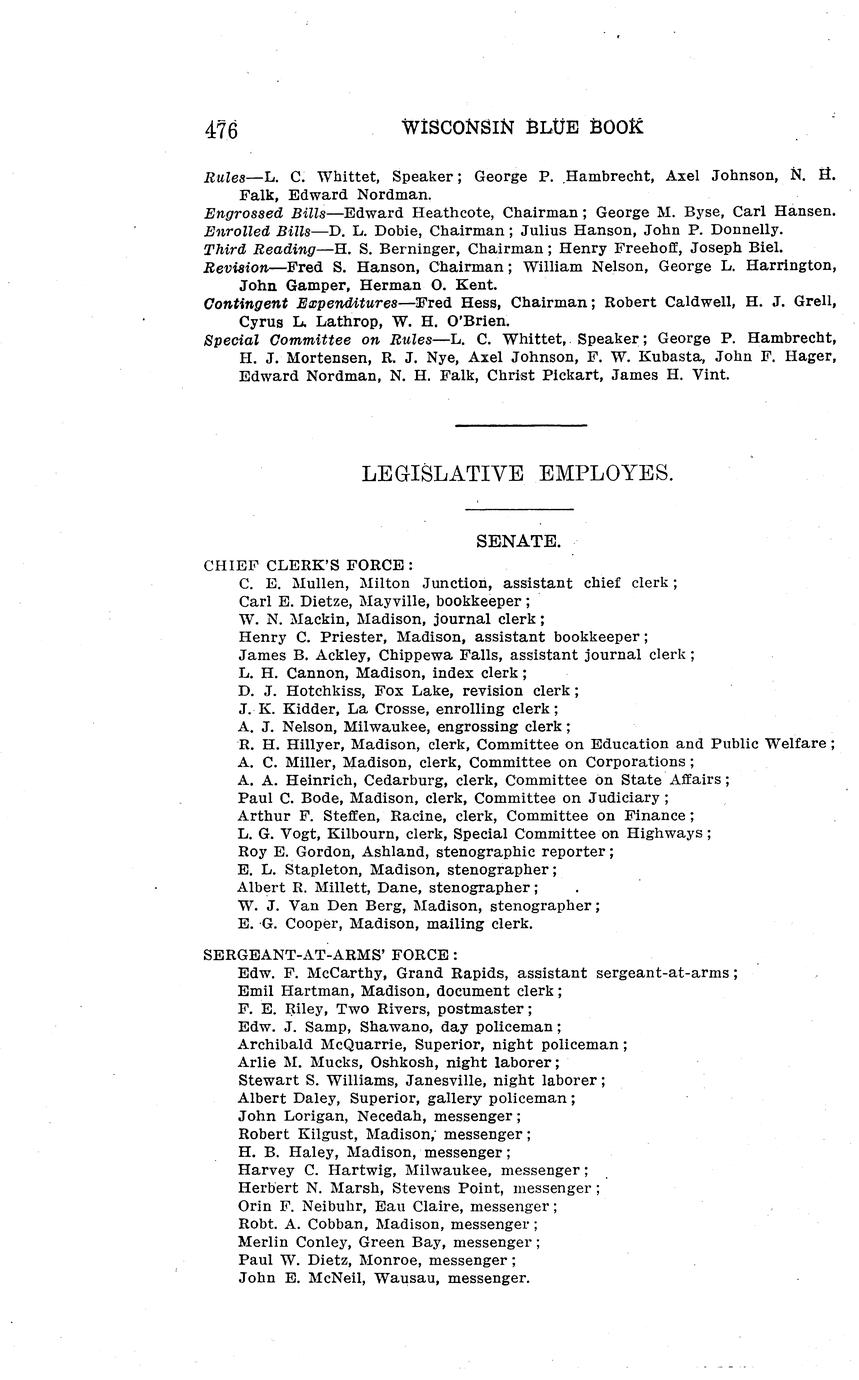 476 WISCONSIN BLUE BOOK

Rules—L. C. Whittet, Speaker; George P. Hambrecht, Axel Johnson, N. H. Falk, Edward Nordman.
Engrossed Bills—Edward Heathcote, Chairman; George M. Byse, Carl Hansen.
Enrolled Bills—D. L. Dobie, Chairman; Julius Hanson, John P. Donnelly.
Third Reading—H. S. Berninger, Chairman; Henry Freehoff, Joseph Biel.
Revision—Fred S. Hanson, Chairman; William Nelson, George L. Harrington, John Gamper, Herman O. Kent.
Contingent Expenditures—Fred Hess, Chairman; Robert Caldwell, H. J. Grell, Cyrus L. Lathrop, W. H. O'Brien.
Special Committee on Rules—L. C. Whittet, Speaker; George P. Hambrecht, H. J. Mortensen, R. J. Nye, Axel Johnson, F. W. Kubasta, John F. Hager, Edward Nordman, N. H. Falk, Christ Pickart, James H. Vint.

LEGISLATIVE EMPLOYES.

SENATE.

CHIEF CLERK'S FORCE:
C. E. Mullen, Milton Junction, assistant chief clerk;
Carl E. Dietze, Mayville, bookkeeper;
W. N. Mackin, Madison, journal clerk;
Henry C. Priester, Madison, assistant bookkeeper;
James B. Ackley, Chippewa Falls, assistant journal clerk;
L. H. Cannon, Madison, index clerk;
D. J. Hotchkiss, Fox Lake, revision clerk;
J. K. Kidder, La Crosse, enrolling clerk;
A. J. Nelson, Milwaukee, engrossing clerk;
R. H. Hillyer, Madison, clerk, Committee on Education and Public Welfare;
A. C. Miller, Madison, clerk, Committee on Corporations;
A. A. Heinrich, Cedarburg, clerk, Committee on State Affairs;
Paul C. Bode, Madison, clerk, Committee on Judiciary;
Arthur F. Steffen, Racine, clerk, Committee on Finance;
L. G. Vogt, Kilbourn, clerk, Special Committee on Highways;
Roy E. Gordon, Ashland, stenographic reporter;
E. L. Stapleton, Madison, stenographer;
Albert R. Millett, Dane, stenographer;
W. J. Van Den Berg, Madison, stenographer;
E. G. Cooper, Madison, mailing clerk.

SERGEANT-AT-ARMS' FORCE:
Edw. F. McCarthy, Grand Rapids, assistant sergeant-at-arms;
Emil Hartman, Madison, document clerk;
F. E. Riley, Two Rivers, postmaster;
Edw. J. Samp, Shawano, day policeman;
Archibald McQuarrie, Superior, night policeman;
Arlie M. Mucks, Oshkosh, night laborer;
Stewart S. Williams, Janesville, night laborer;
Albert Daley, Superior, gallery policeman;
John Lorigan, Necedah, messenger;
Robert Kilgust, Madison, messenger;
H. B. Haley, Madison, messenger;
Harvey C. Hartwig, Milwaukee, messenger;
Herbert N. Marsh, Stevens Point, messenger;
Orin F. Neibuhr, Eau Claire, messenger;
Robt. A. Cobban, Madison, messenger;
Merlin Conley, Green Bay, messenger;
Paul W. Dietz, Monroe, messenger;
John E. McNeil, Wausau, messenger.